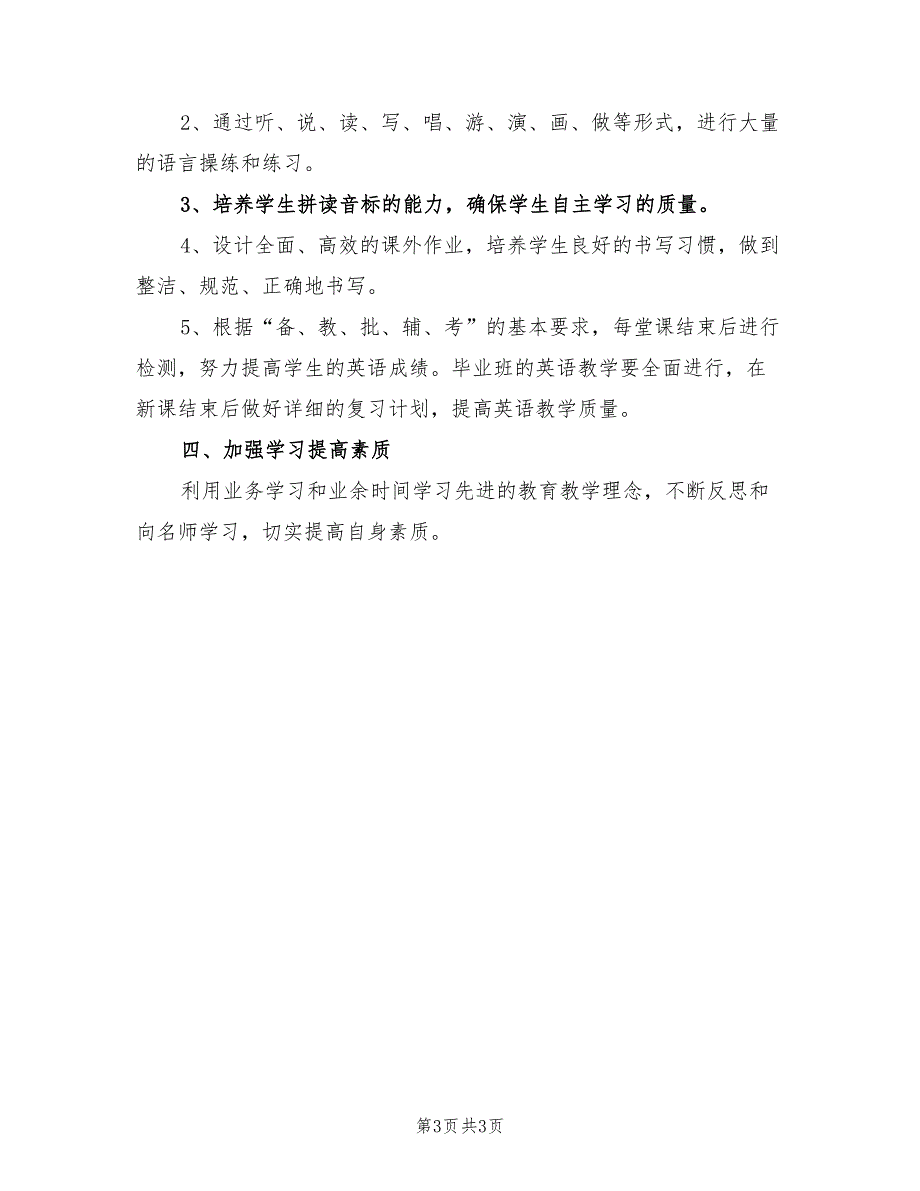 2、通过听、说、读、写、唱、游、演、画、做等形式，进行大量的语言操练和练习。

3、培养学生拼读音标的能力，确保学生自主学习的质量。

4、设计全面、高效的课外作业，培养学生良好的书写习惯，做到整洁、规范、正确地书写。

5、根据“备、教、批、辅、考”的基本要求，每堂课结束后进行检测，努力提高学生的英语成绩。毕业班的英语教学要全面进行，在新课结束后做好详细的复习计划，提高英语教学质量。

四、加强学习提高素质

利用业务学习和业余时间学习先进的教育教学理念，不断反思和向名师学习，切实提高自身素质。

第3页 共3页